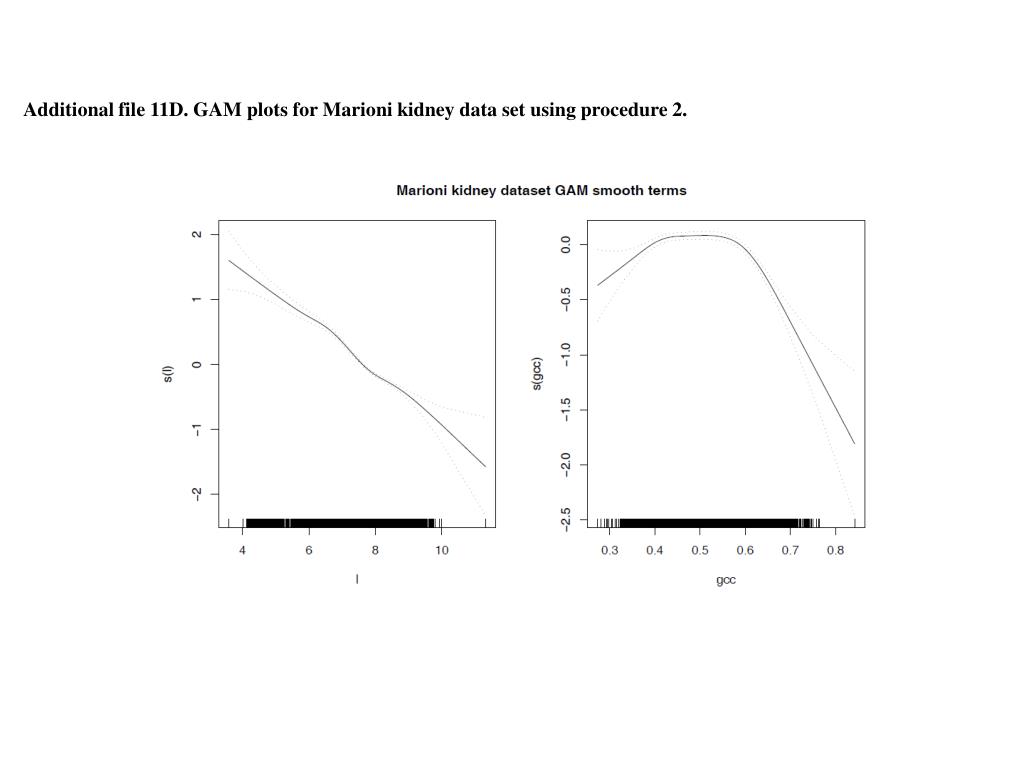 Additional file 11D. GAM plots for Marioni kidney data set using procedure 2.

Marioni kidney dataset GAM smooth terms

s(l)

2
1
0
−1
−2

4
6
8
10

l

s(gcc)

0.0
−0.5
−1.0
−1.5
−2.0
−2.5

0.3
0.4
0.5
0.6
0.7
0.8

gcc